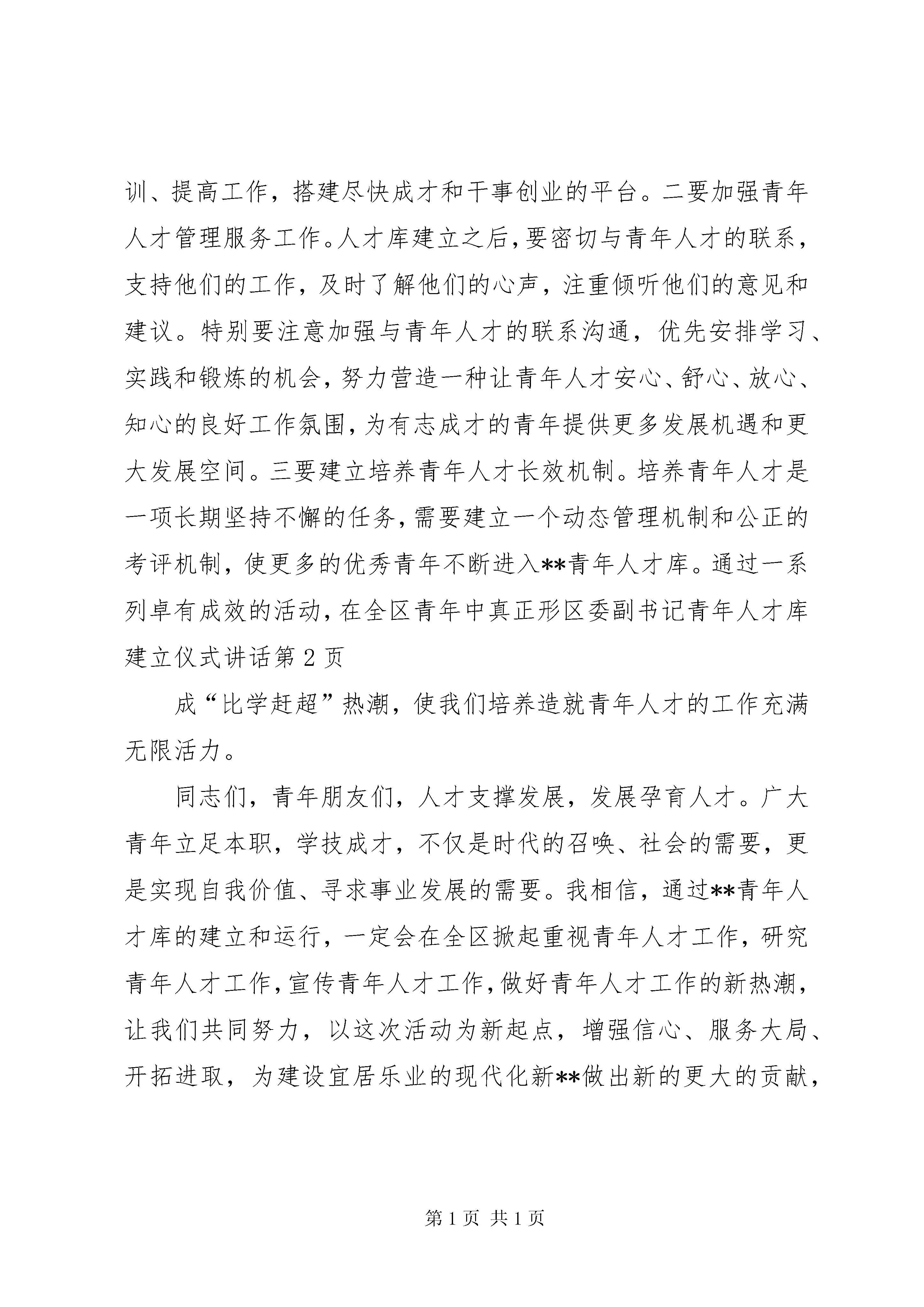 训、提高工作，搭建尽快成才和干事创业的平台。二要加强青年人才管理服务工作。人才库建立之后，要密切与青年人才的联系，支持他们的工作，及时了解他们的心声，注重倾听他们的意见和建议。特别要注意加强与青年人才的联系沟通，优先安排学习、实践和锻炼的机会，努力营造一种让青年人才安心、舒心、放心、知心的良好工作氛围，为有志成才的青年提供更多发展机遇和更大发展空间。三要建立培养青年人才长效机制。培养青年人才是一项长期坚持不懈的任务，需要建立一个动态管理机制和公正的考评机制，使更多的优秀青年不断进入**青年人才库。通过一系列卓有成效的活动，在全区青年中真正形区委副书记青年人才库建立仪式讲话第 2 页

成“比学赶超”热潮，使我们培养造就青年人才的工作充满无限活力。

同志们，青年朋友们，人才支撑发展，发展孕育人才。广大青年立足本职，学技成才，不仅是时代的召唤、社会的需要，更是实现自我价值、寻求事业发展的需要。我相信，通过**青年人才库的建立和运行，一定会在全区掀起重视青年人才工作，研究青年人才工作，宣传青年人才工作，做好青年人才工作的新热潮，让我们共同努力，以这次活动为新起点，增强信心、服务大局、开拓进取，为建设宜居乐业的现代化新**做出新的更大的贡献，

第 1 页 共 1 页